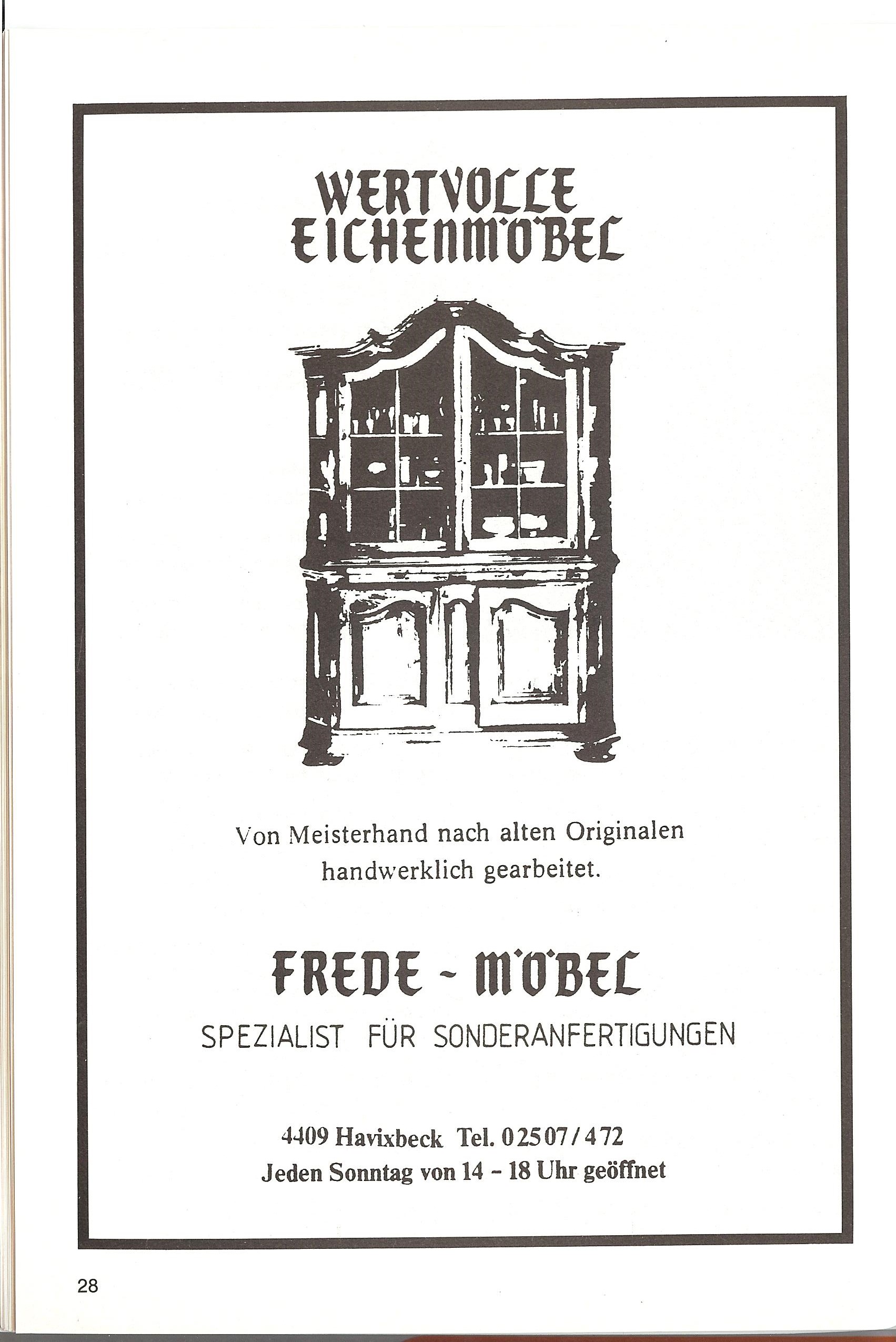 WERTVOLLE
EICHENMÖBEL

Von Meisterhand nach alten Originalen handwerklich gearbeitet.

FREDE - MÖBEL
SPEZIALIST FÜR SONDERANFERTIGUNGEN

4409 Havixbeck Tel. 02507/472
Jeden Sonntag von 14 - 18 Uhr geöffnet

28